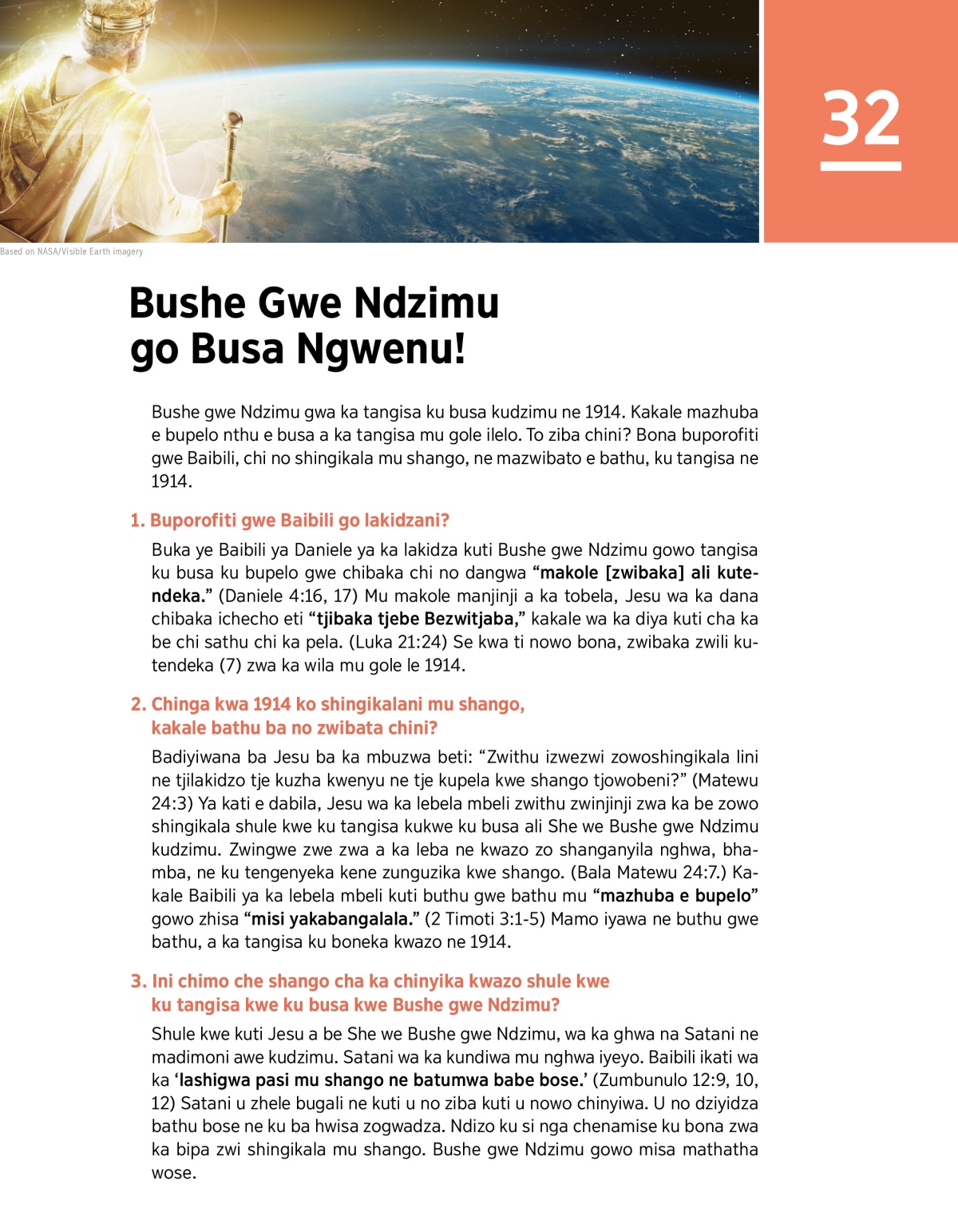 32

Based on NASA/Visible Earth imagery

Bushe Gwe Ndzimu go Busa Ngwenu!

Bushe gwe Ndzimu gwa ka tangisa ku busa kudzimu ne 1914. Kakale mazhuba e bupelo nthu e busa a ka tangisa mu gole ilelo. To ziba chini? Bona buporofiti gwe Baibili, chi no shingikala mu shango, ne mazwibato e bathu, ku tangisa ne 1914.

1. Buporofiti gwe Baibili go lakidzani?

Buka ye Baibili ya Daniele ya ka lakidza kuti Bushe gwe Ndzimu gowo tangisa ku busa ku bupelo gwe chibaka chi no dangwa "makole [zwibaka] ali kutendeka." (Daniele 4:16, 17) Mu makole manjinji a ka tobela, Jesu wa ka dana chibaka ichecho eti "tjibaka tjebe Bezwitjaba," kakale wa ka diya kuti cha ka be chi sathu chi ka pela. (Luka 21:24) Se kwa ti nowo bona, zwibaka zwili kutendeka (7) zwa ka wila mu gole le 1914.

2. Chinga kwa 1914 ko shingikalani mu shango, kakale bathu ba no zwibata chini?

Badiyiwana ba Jesu ba ka mbuzwa beti: "Zwithu izwezwi zowoshingikala lini ne tjilakidzo tje kuzha kwenyu ne tje kupela kwe shango tjowobeni?" (Matewu 24:3) Ya kati e dabila, Jesu wa ka lebela mbeli zwithu zwinjinji zwa ka be zowo shingikala shule kwe ku tangisa kukwe ku busa ali She we Bushe gwe Ndzimu kudzimu. Zwingwe zwe zwa a ka leba ne kwazo zo shanganyila nghwa, bhamba, ne ku tengenyeka kene zunguzika kwe shango. (Bala Matewu 24:7.) Kakale Baibili ya ka lebela mbeli kuti buthu gwe bathu mu "mazhuba e bupelo" gowo zhisa "misi yakabangalala." (2 Timoti 3:1-5) Mamo iyawa ne buthu gwe bathu, a ka tangisa ku boneka kwazo ne 1914.

3. Ini chimo che shango cha ka chinyika kwazo shule kwe ku tangisa kwe ku busa kwe Bushe gwe Ndzimu?

Shule kwe kuti Jesu a be She we Bushe gwe Ndzimu, wa ka ghwa na Satani ne madimoni awe kudzimu. Satani wa ka kundiwa mu nghwa iyeyo. Baibili ikati wa ka 'lashigwa pasi mu shango ne batumwa babe bose.' (Zumbunulo 12:9, 10, 12) Satani u zhele bugali ne kuti u no ziba kuti u nowo chinyiwa. U no dziyidza bathu bose ne ku ba hwisa zogwadza. Ndizo ku si nga chenamise ku bona zwa ka bipa zwi shingikala mu shango. Bushe gwe Ndzimu gowo misa mathatha wose.